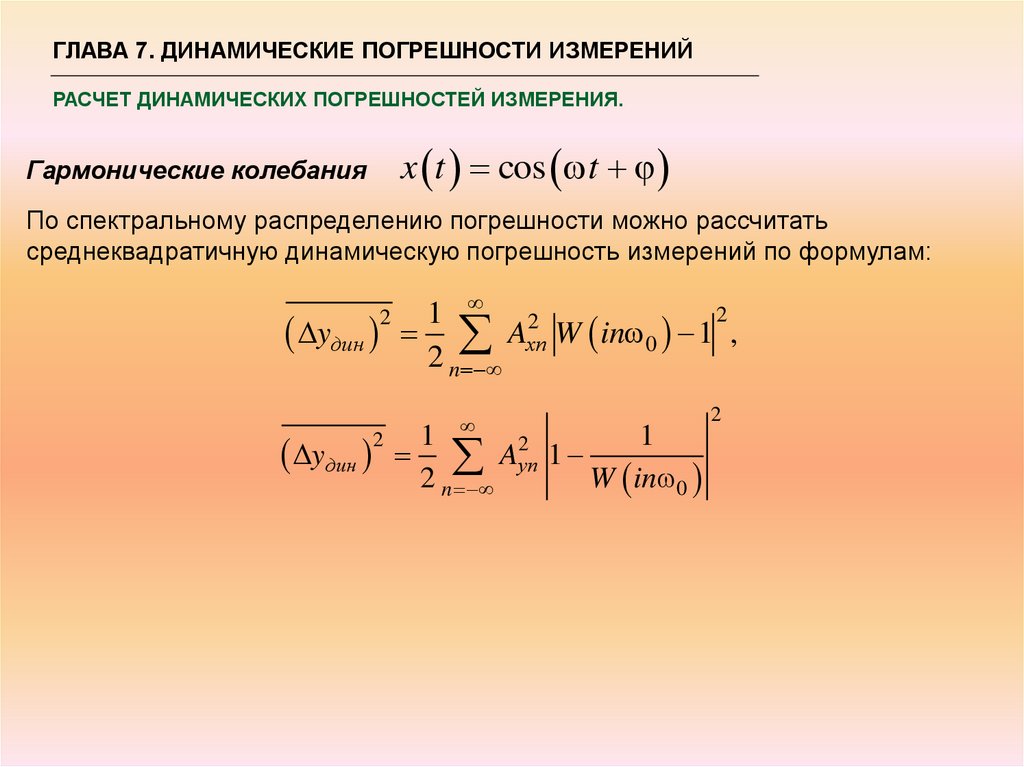 ГЛАВА 7. ДИНАМИЧЕСКИЕ ПОГРЕШНОСТИ ИЗМЕРЕНИЙ

РАСЧЕТ ДИНАМИЧЕСКИХ ПОГРЕШНОСТЕЙ ИЗМЕРЕНИЯ.

Гармонические колебания $x(t) = \cos(\omega t + \varphi)$

По спектральному распределению погрешности можно рассчитать среднеквадратичную динамическую погрешность измерений по формулам:

$\overline{(\Delta y_{дин})^2} = \frac{1}{2} \sum_{n=-\infty}^{\infty} A_{xn}^2 \left| W(in\omega_0) - 1 \right|^2,$

$\overline{(\Delta y_{дин})^2} = \frac{1}{2} \sum_{n=-\infty}^{\infty} A_{yn}^2 \left| 1 - \frac{1}{W(in\omega_0)} \right|^2$